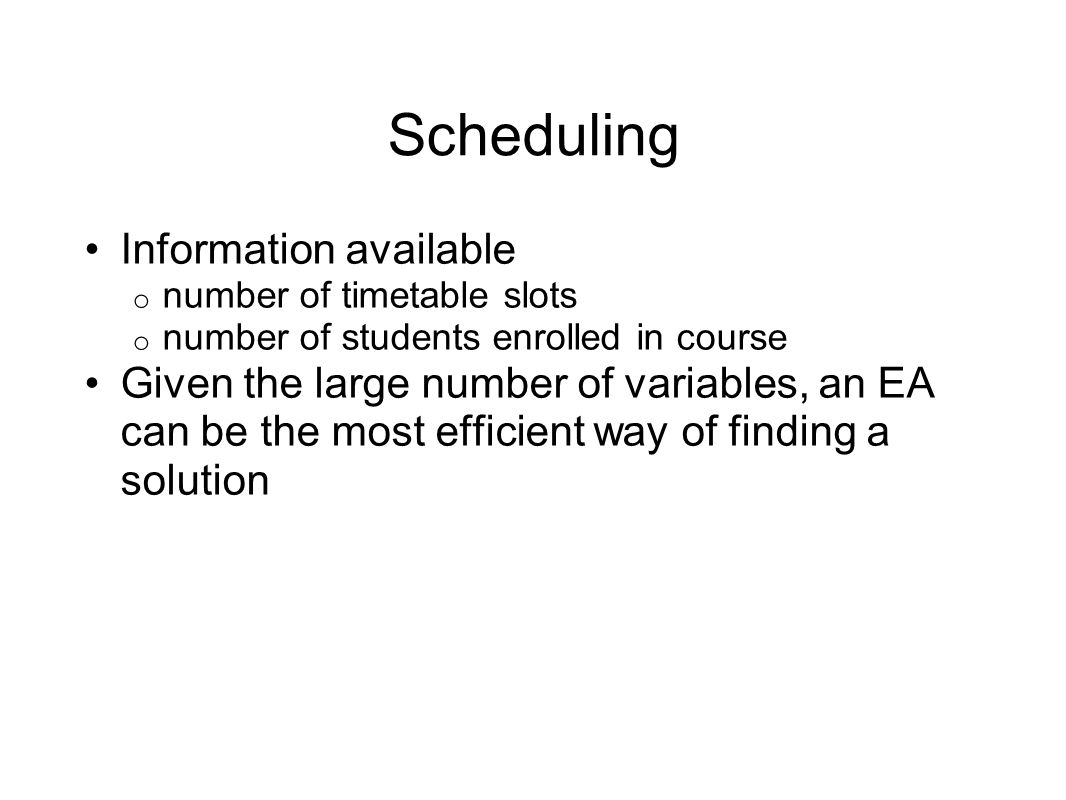 Scheduling

• Information available
  o number of timetable slots
  o number of students enrolled in course
• Given the large number of variables, an EA can be the most efficient way of finding a solution